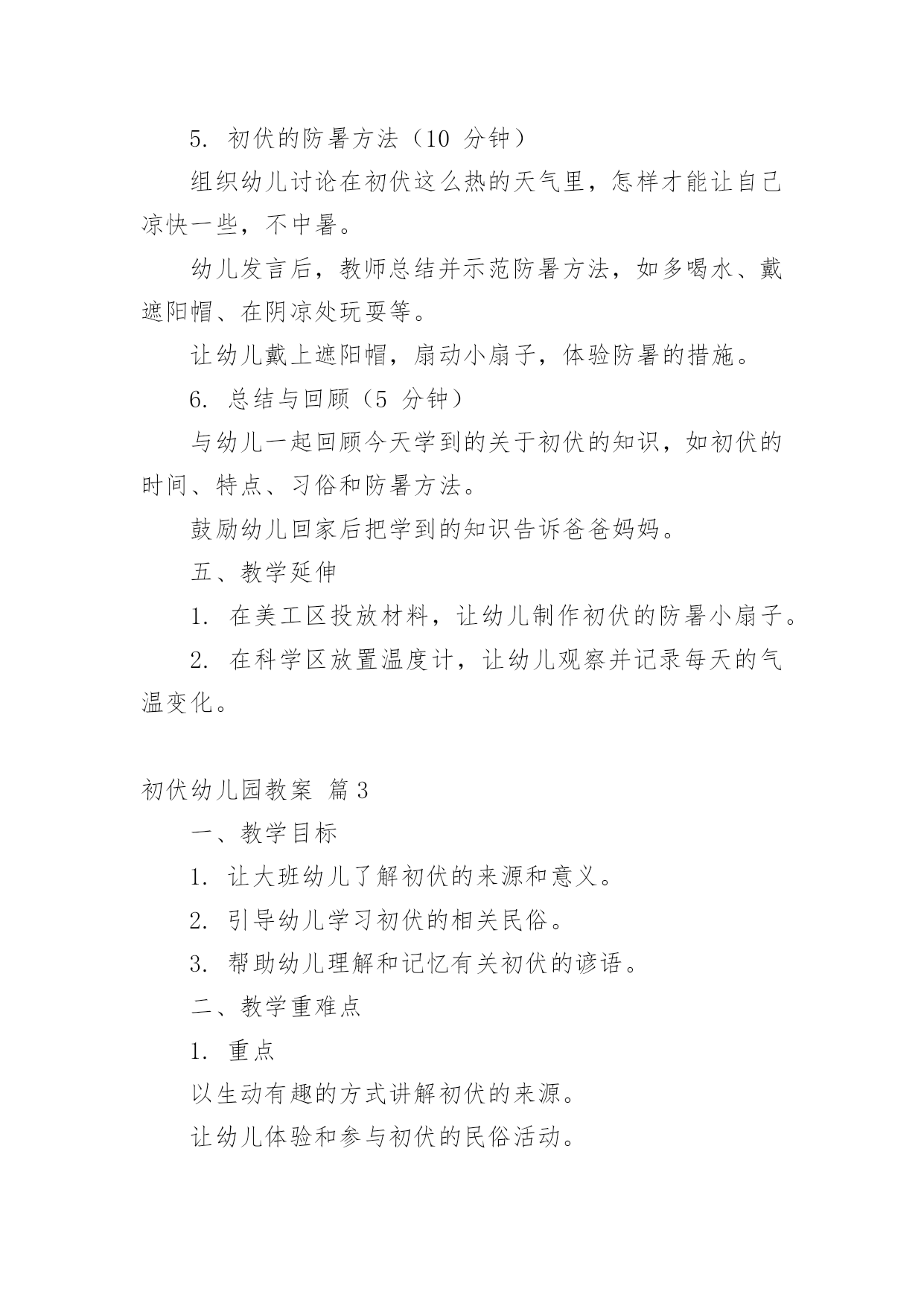 5. 初伏的防暑方法（10 分钟）

组织幼儿讨论在初伏这么热的天气里，怎样才能让自己凉快一些，不中暑。

幼儿发言后，教师总结并示范防暑方法，如多喝水、戴遮阳帽、在阴凉处玩耍等。

让幼儿戴上遮阳帽，扇动小扇子，体验防暑的措施。

6. 总结与回顾（5 分钟）

与幼儿一起回顾今天学到的关于初伏的知识，如初伏的时间、特点、习俗和防暑方法。

鼓励幼儿回家后把学到的知识告诉爸爸妈妈。

五、教学延伸

1. 在美工区投放材料，让幼儿制作初伏的防暑小扇子。

2. 在科学区放置温度计，让幼儿观察并记录每天的气温变化。

初伏幼儿园教案 篇3

一、教学目标

1. 让大班幼儿了解初伏的来源和意义。

2. 引导幼儿学习初伏的相关民俗。

3. 帮助幼儿理解和记忆有关初伏的谚语。

二、教学重难点

1. 重点

以生动有趣的方式讲解初伏的来源。

让幼儿体验和参与初伏的民俗活动。